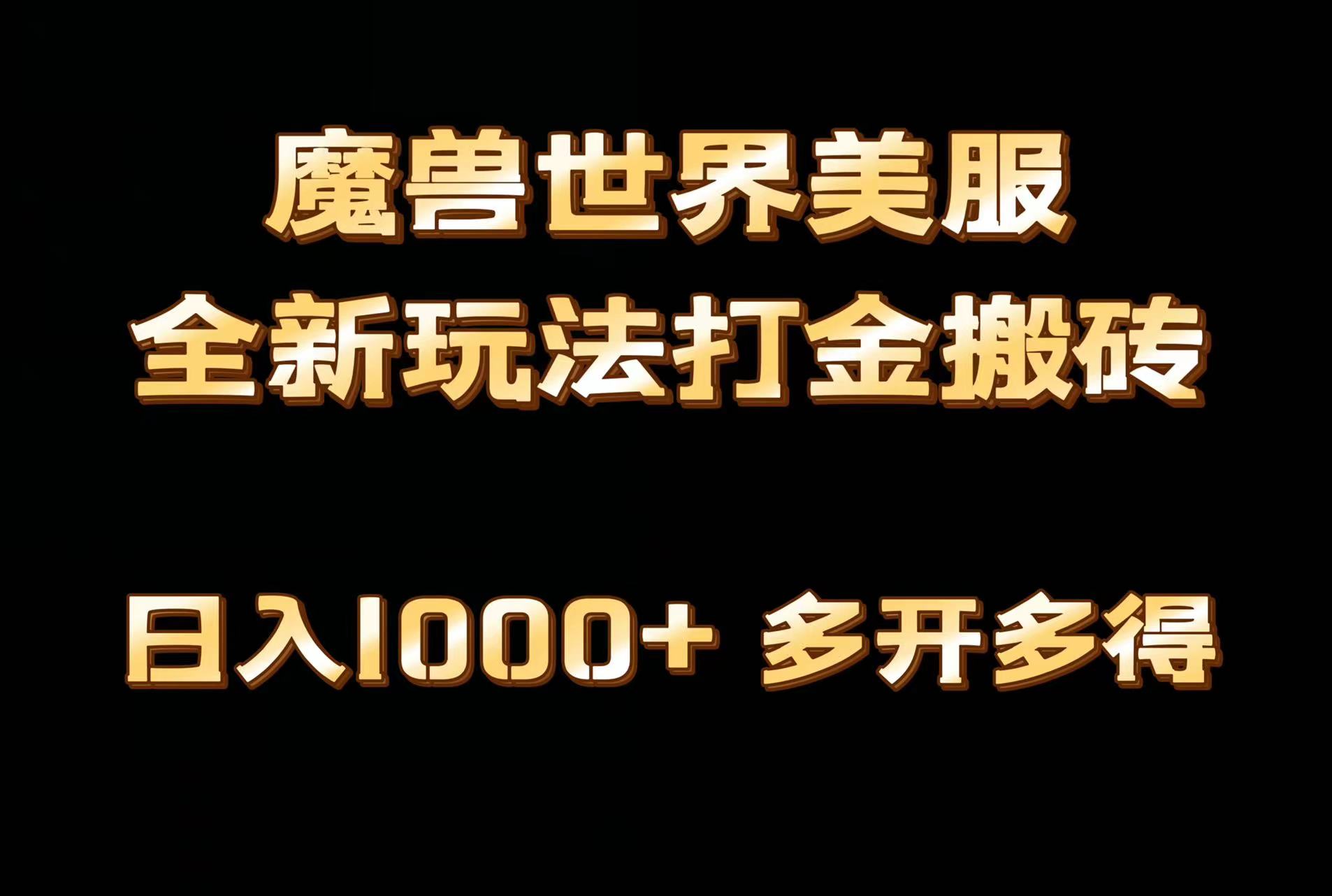 魔兽世界美服
全新玩法打金搬砖

日入1000+ 多开多得